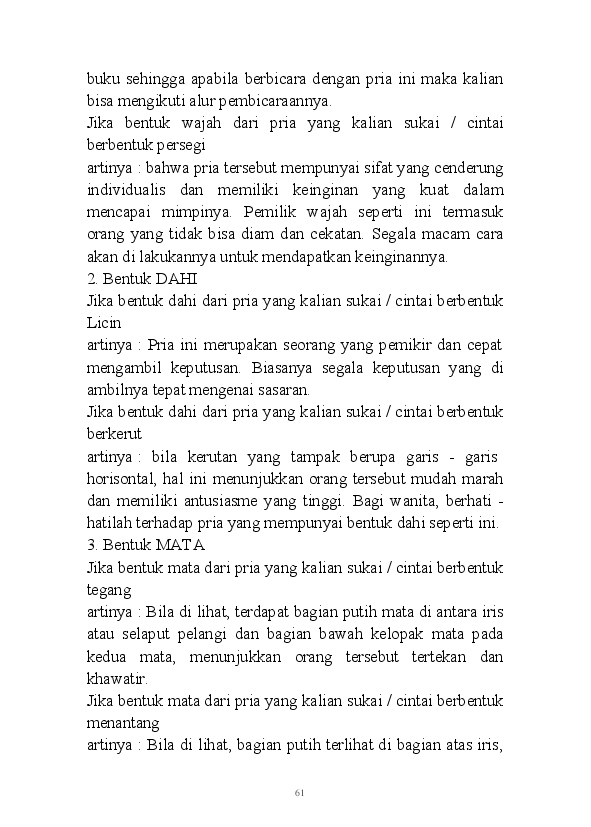 buku sehingga apabila berbicara dengan pria ini maka kalian bisa mengikuti alur pembicaraannya.
Jika bentuk wajah dari pria yang kalian sukai / cintai berbentuk persegi
artinya : bahwa pria tersebut mempunyai sifat yang cenderung individualis dan memiliki keinginan yang kuat dalam mencapai mimpinya. Pemilik wajah seperti ini termasuk orang yang tidak bisa diam dan cekatan. Segala macam cara akan di lakukannya untuk mendapatkan keinginannya.
2. Bentuk DAHI
Jika bentuk dahi dari pria yang kalian sukai / cintai berbentuk Licin
artinya : Pria ini merupakan seorang yang pemikir dan cepat mengambil keputusan. Biasanya segala keputusan yang di ambilnya tepat mengenai sasaran.
Jika bentuk dahi dari pria yang kalian sukai / cintai berbentuk berkerut
artinya : bila kerutan yang tampak berupa garis - garis horisontal, hal ini menunjukkan orang tersebut mudah marah dan memiliki antusiasme yang tinggi. Bagi wanita, berhati - hatilah terhadap pria yang mempunyai bentuk dahi seperti ini.
3. Bentuk MATA
Jika bentuk mata dari pria yang kalian sukai / cintai berbentuk tegang
artinya : Bila di lihat, terdapat bagian putih mata di antara iris atau selaput pelangi dan bagian bawah kelopak mata pada kedua mata, menunjukkan orang tersebut tertekan dan khawatir.
Jika bentuk mata dari pria yang kalian sukai / cintai berbentuk menantang
artinya : Bila di lihat, bagian putih terlihat di bagian atas iris,

61